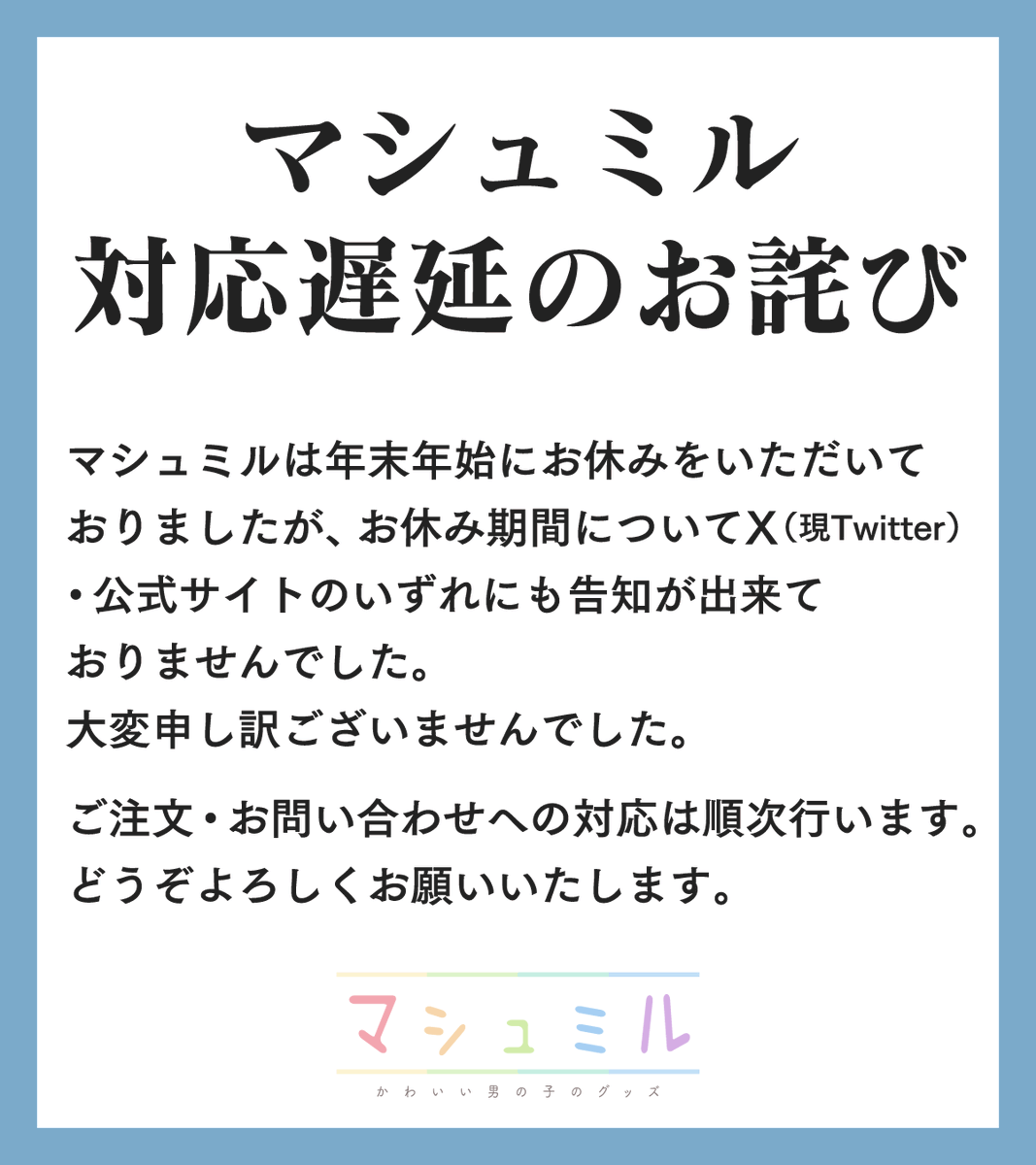 マシュミル
対応遅延のお詫び

マシュミルは年末年始にお休みをいただいておりましたが、お休み期間についてX（現Twitter）・公式サイトのいずれにも告知が出来ておりませんでした。
大変申し訳ございませんでした。

ご注文・お問い合わせへの対応は順次行います。
どうぞよろしくお願いいたします。

マシュミル
かわいい男の子のグッズ